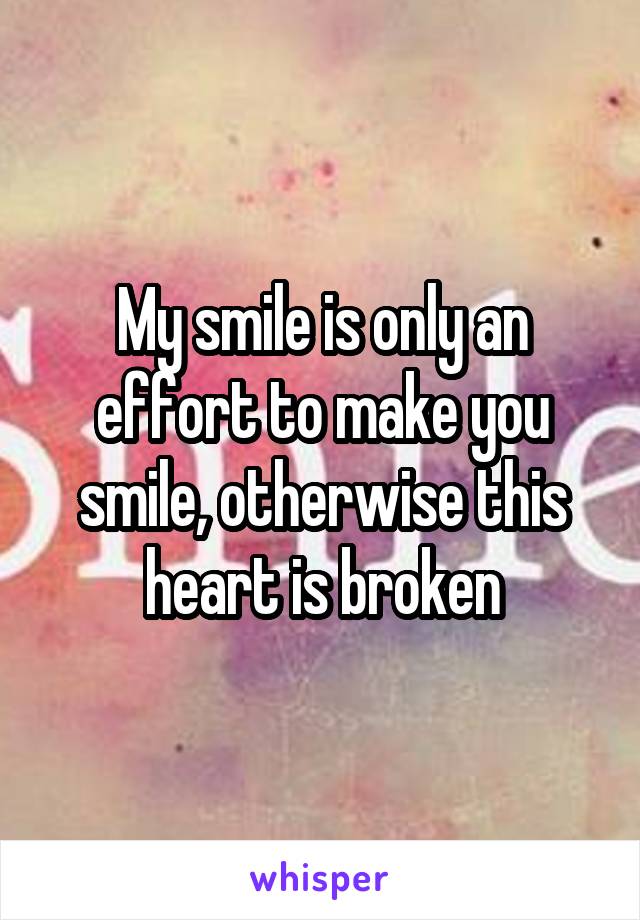 My smile is only an effort to make you smile, otherwise this heart is broken

whisper